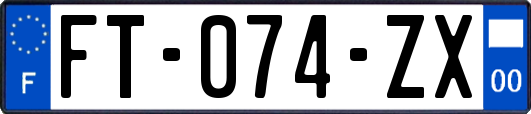 F

FT-074-ZX

00